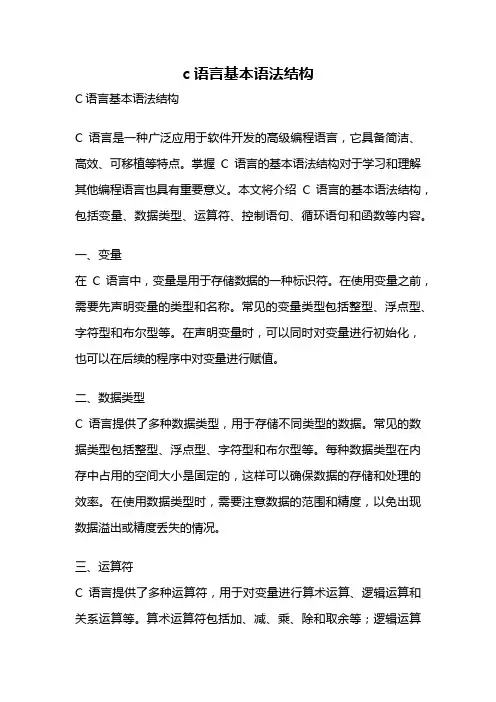 c 语言基本语法结构

C 语言基本语法结构

C 语言是一种广泛应用于软件开发的高级编程语言，它具备简洁、高效、可移植等特点。掌握 C 语言的基本语法结构对于学习和理解其他编程语言也具有重要意义。本文将介绍 C 语言的基本语法结构，包括变量、数据类型、运算符、控制语句、循环语句和函数等内容。

一、变量
在 C 语言中，变量是用于存储数据的一种标识符。在使用变量之前，需要先声明变量的类型和名称。常见的变量类型包括整型、浮点型、字符型和布尔型等。在声明变量时，可以同时对变量进行初始化，也可以在后续的程序中对变量进行赋值。

二、数据类型
C 语言提供了多种数据类型，用于存储不同类型的数据。常见的数据类型包括整型、浮点型、字符型和布尔型等。每种数据类型在内存中占用的空间大小是固定的，这样可以确保数据的存储和处理的效率。在使用数据类型时，需要注意数据的范围和精度，以免出现数据溢出或精度丢失的情况。

三、运算符
C 语言提供了多种运算符，用于对变量进行算术运算、逻辑运算和关系运算等。算术运算符包括加、减、乘、除和取余等；逻辑运算